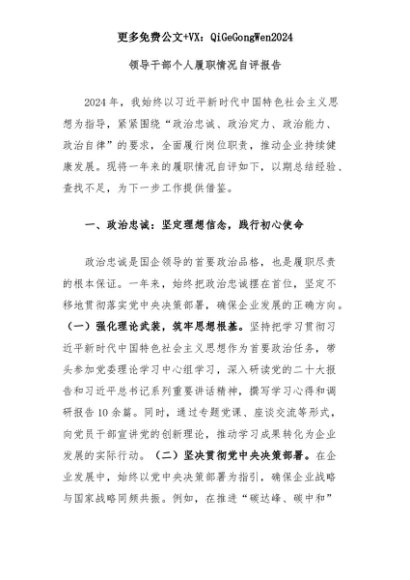 更多免费公文+VX：QiGeGongWen2024

领导干部个人履职情况自评报告

2024年，我始终以习近平新时代中国特色社会主义思想为指导，紧紧围绕“政治忠诚、政治定力、政治能力、政治自律”的要求，全面履行岗位职责，推动企业持续健康发展。现将一年来的履职情况自评如下，以期总结经验、查找不足，为下一步工作提供借鉴。

一、政治忠诚：坚定理想信念，践行初心使命

政治忠诚是国企领导的首要政治品格，也是履职尽责的根本保证。一年来，始终把政治忠诚摆在首位，坚定不移地贯彻落实党中央决策部署，确保企业发展的正确方向。（一）强化理论武装，筑牢思想根基。坚持把学习贯彻习近平新时代中国特色社会主义思想作为首要政治任务，带头参加党委理论学习中心组学习，深入研读党的二十大报告和习近平总书记系列重要讲话精神，撰写学习心得和调研报告10余篇。同时，通过专题党课、座谈交流等形式，向党员干部宣讲党的创新理论，推动学习成果转化为企业发展的实际行动。（二）坚决贯彻党中央决策部署。在企业发展中，始终以党中央决策部署为指引，确保企业战略与国家战略同频共振。例如，在推进“碳达峰、碳中和”